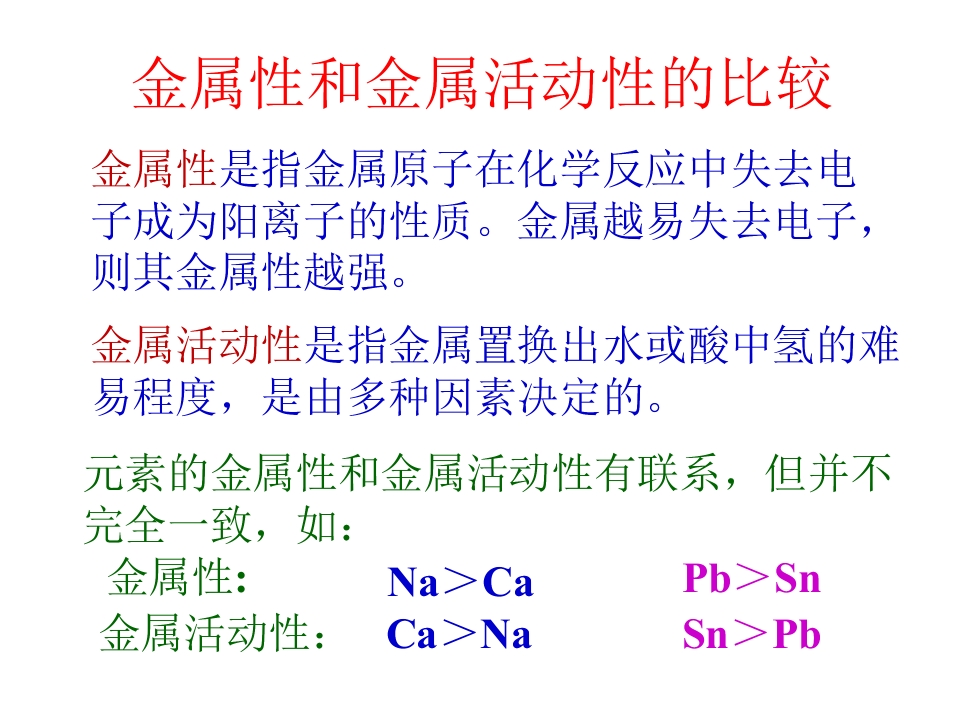 金属性和金属活动性的比较

金属性是指金属原子在化学反应中失去电子成为阳离子的性质。金属越易失去电子，则其金属性越强。

金属活动性是指金属置换出水或酸中氢的难易程度，是由多种因素决定的。

元素的金属性和金属活动性有联系，但并不完全一致，如：

金属性: Na＞Ca Pb＞Sn

金属活动性： Ca＞Na Sn＞Pb